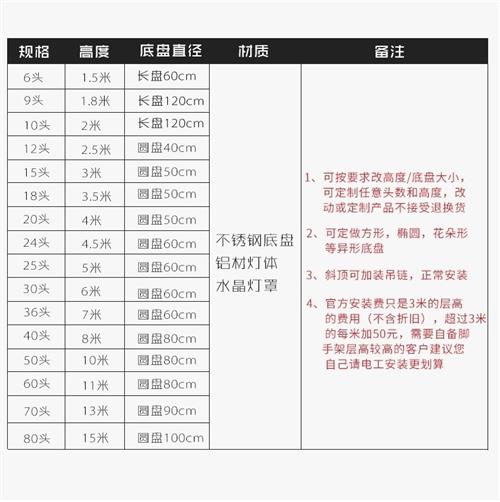 | 规格 | 高度 | 底盘直径 | 材质 | 备注 |
|---|---|---|---|---|
| 6头 | 1.5米 | 长盘60cm | 不锈钢底盘 铝材灯体 水晶灯罩 | 1、可按要求改高度/底盘大小，可定制任意头数和高度，改动或定制产品不接受退换货 2、可定做方形，椭圆，花朵形等异形底盘 3、斜顶可加装吊链，正常安装 4、官方安装费只是3米的层高的费用（不含折旧），超过3米的每米加50元，需要自备脚手架层高较高的客户建议您自己请电工安装更划算 |
| 9头 | 1.8米 | 长盘120cm | | |
| 10头 | 2米 | 长盘120cm | | |
| 12头 | 2.5米 | 圆盘40cm | | |
| 15头 | 3米 | 圆盘50cm | | |
| 18头 | 3.5米 | 圆盘50cm | | |
| 20头 | 4米 | 圆盘50cm | | |
| 24头 | 4.5米 | 圆盘60cm | | |
| 25头 | 5米 | 圆盘60cm | | |
| 30头 | 6米 | 圆盘60cm | | |
| 36头 | 7米 | 圆盘60cm | | |
| 40头 | 8米 | 圆盘80cm | | |
| 50头 | 10米 | 圆盘80cm | | |
| 60头 | 11米 | 圆盘80cm | | |
| 70头 | 13米 | 圆盘90cm | | |
| 80头 | 15米 | 圆盘100cm | | |